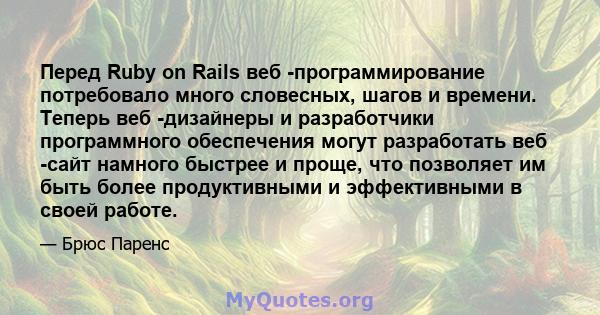 Перед Ruby on Rails веб -программирование потребовало много словесных, шагов и времени. Теперь веб -дизайнеры и разработчики программного обеспечения могут разработать веб -сайт намного быстрее и проще, что позволяет им быть более продуктивными и эффективными в своей работе.

— Брюс Паренс

MyQuotes.org